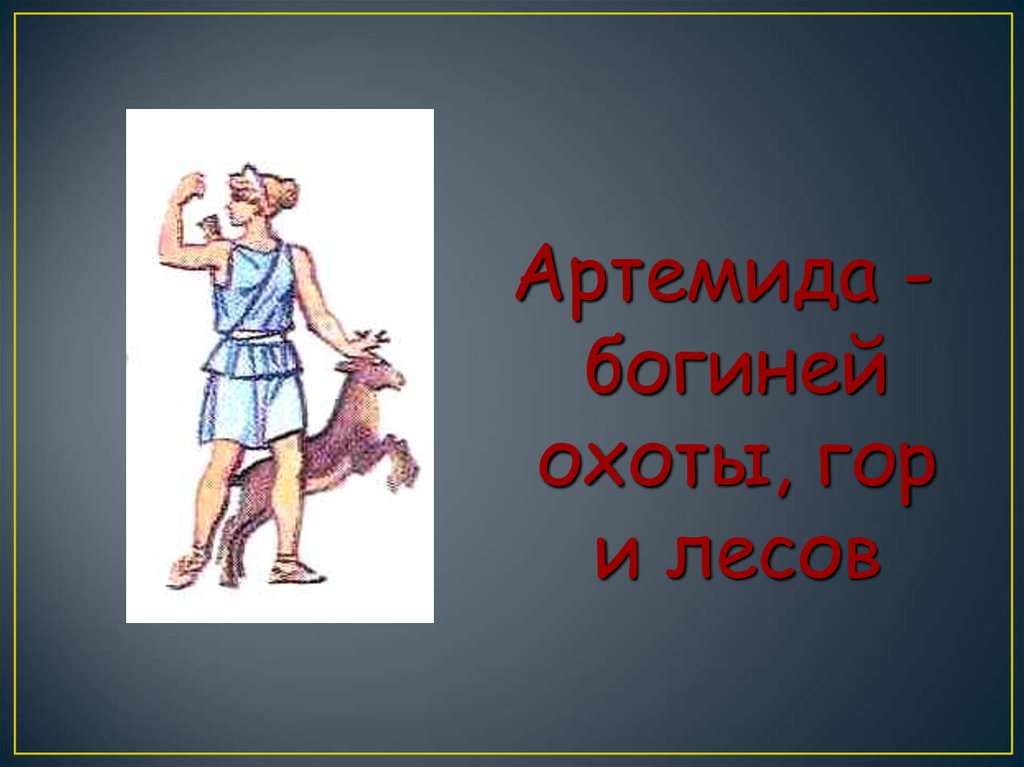 Артемида - богиней охоты, гор и лесов